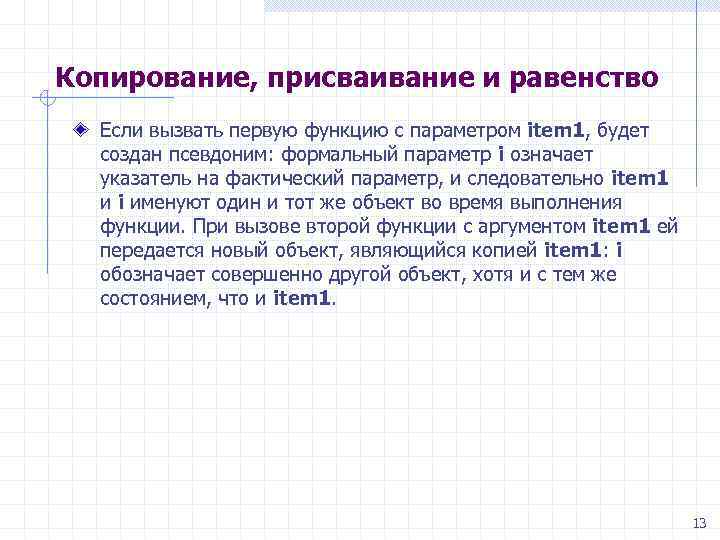 Копирование, присваивание и равенство

Если вызвать первую функцию с параметром item1, будет создан псевдоним: формальный параметр i означает указатель на фактический параметр, и следовательно item1 и i именуют один и тот же объект во время выполнения функции. При вызове второй функции с аргументом item1 ей передается новый объект, являющийся копией item1: i обозначает совершенно другой объект, хотя и с тем же состоянием, что и item1.

13